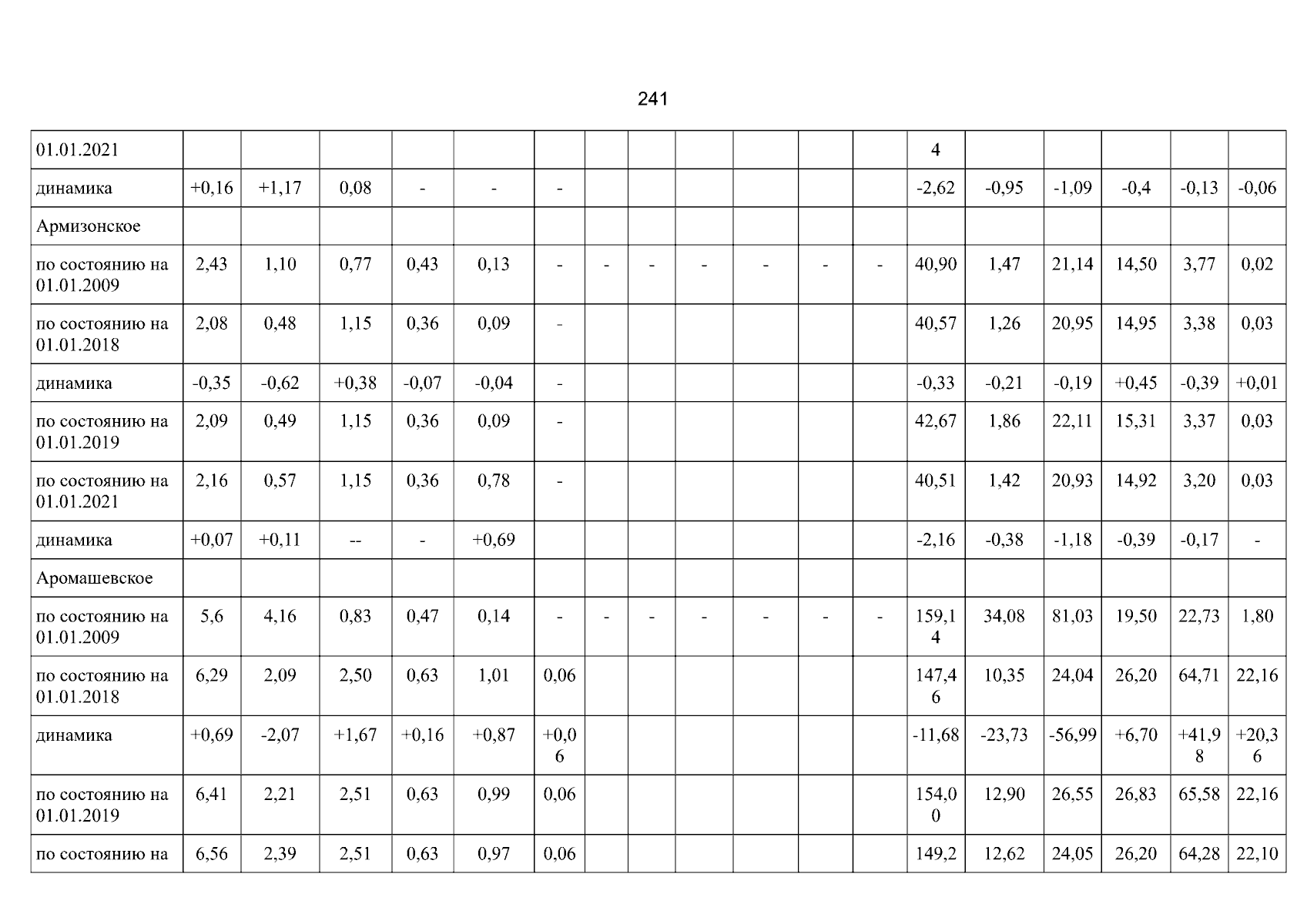 241

| 01.01.2021 | | | | | | | | | | | | | 4 | | | | | |
|---|---|---|---|---|---|---|---|---|---|---|---|---|---|---|---|---|---|---|
| динамика | +0,16 | +1,17 | 0,08 | - | - | - | | | | | | | -2,62 | -0,95 | -1,09 | -0,4 | -0,13 | -0,06 |
| Армизонское | | | | | | | | | | | | | | | | | | |
| по состоянию на 01.01.2009 | 2,43 | 1,10 | 0,77 | 0,43 | 0,13 | - | - | - | - | - | - | - | 40,90 | 1,47 | 21,14 | 14,50 | 3,77 | 0,02 |
| по состоянию на 01.01.2018 | 2,08 | 0,48 | 1,15 | 0,36 | 0,09 | - | | | | | | | 40,57 | 1,26 | 20,95 | 14,95 | 3,38 | 0,03 |
| динамика | -0,35 | -0,62 | +0,38 | -0,07 | -0,04 | - | | | | | | | -0,33 | -0,21 | -0,19 | +0,45 | -0,39 | +0,01 |
| по состоянию на 01.01.2019 | 2,09 | 0,49 | 1,15 | 0,36 | 0,09 | - | | | | | | | 42,67 | 1,86 | 22,11 | 15,31 | 3,37 | 0,03 |
| по состоянию на 01.01.2021 | 2,16 | 0,57 | 1,15 | 0,36 | 0,78 | - | | | | | | | 40,51 | 1,42 | 20,93 | 14,92 | 3,20 | 0,03 |
| динамика | +0,07 | +0,11 | -- | - | +0,69 | | | | | | | | -2,16 | -0,38 | -1,18 | -0,39 | -0,17 | - |
| Аромашевское | | | | | | | | | | | | | | | | | | |
| по состоянию на 01.01.2009 | 5,6 | 4,16 | 0,83 | 0,47 | 0,14 | - | - | - | - | - | - | - | 159,14 | 34,08 | 81,03 | 19,50 | 22,73 | 1,80 |
| по состоянию на 01.01.2018 | 6,29 | 2,09 | 2,50 | 0,63 | 1,01 | 0,06 | | | | | | | 147,46 | 10,35 | 24,04 | 26,20 | 64,71 | 22,16 |
| динамика | +0,69 | -2,07 | +1,67 | +0,16 | +0,87 | +0,06 | | | | | | | -11,68 | -23,73 | -56,99 | +6,70 | +41,98 | +20,36 |
| по состоянию на 01.01.2019 | 6,41 | 2,21 | 2,51 | 0,63 | 0,99 | 0,06 | | | | | | | 154,00 | 12,90 | 26,55 | 26,83 | 65,58 | 22,16 |
| по состоянию на | 6,56 | 2,39 | 2,51 | 0,63 | 0,97 | 0,06 | | | | | | | 149,2 | 12,62 | 24,05 | 26,20 | 64,28 | 22,10 |